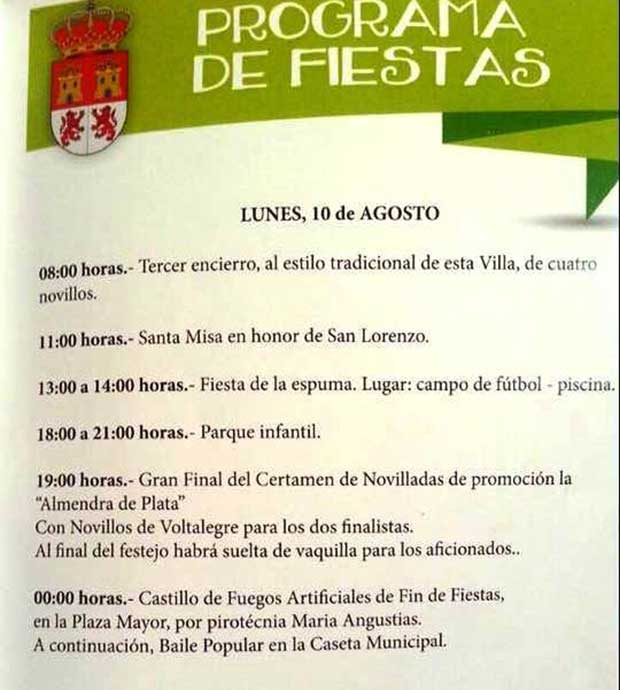 PROGRAMA DE FIESTAS

LUNES, 10 de AGOSTO

08:00 horas.- Tercer encierro, al estilo tradicional de esta Villa, de cuatro novillos.

11:00 horas.- Santa Misa en honor de San Lorenzo.

13:00 a 14:00 horas.- Fiesta de la espuma. Lugar: campo de fútbol - piscina.

18:00 a 21:00 horas.- Parque infantil.

19:00 horas.- Gran Final del Certamen de Novilladas de promoción la "Almendra de Plata"
Con Novillos de Voltalegre para los dos finalistas.
Al final del festejo habrá suelta de vaquilla para los aficionados..

00:00 horas.- Castillo de Fuegos Artificiales de Fin de Fiestas, en la Plaza Mayor, por pirotécnia Maria Angustias.
A continuación, Baile Popular en la Caseta Municipal.